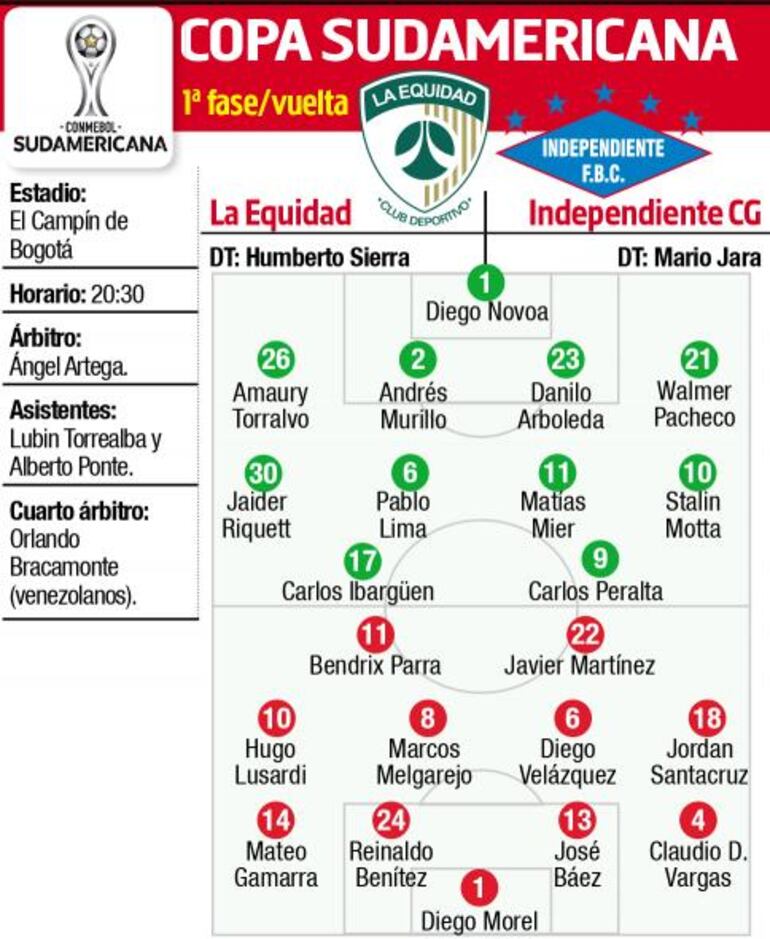 CONMEBOL SUDAMERICANA

COPA SUDAMERICANA

1ª fase/vuelta

LA EQUIDAD CLUB DEPORTIVO

INDEPENDIENTE F.B.C.

Estadio: El Campín de Bogotá

Horario: 20:30

Árbitro: Ángel Artega.

Asistentes: Lubin Torrealba y Alberto Ponte.

Cuarto árbitro: Orlando Bracamonte (venezolanos).

La Equidad

Independiente CG

DT: Humberto Sierra

DT: Mario Jara

1 Diego Novoa

26 Amaury Torralvo

2 Andrés Murillo

23 Danilo Arboleda

21 Walmer Pacheco

30 Jaider Riquett

6 Pablo Lima

11 Matías Mier

10 Stalin Motta

17 Carlos Ibargüen

9 Carlos Peralta

11 Bendrix Parra

22 Javier Martínez

10 Hugo Lusardi

8 Marcos Melgarejo

6 Diego Velázquez

18 Jordan Santacruz

14 Mateo Gamarra

24 Reinaldo Benítez

13 José Báez

4 Claudio D. Vargas

1 Diego Morel